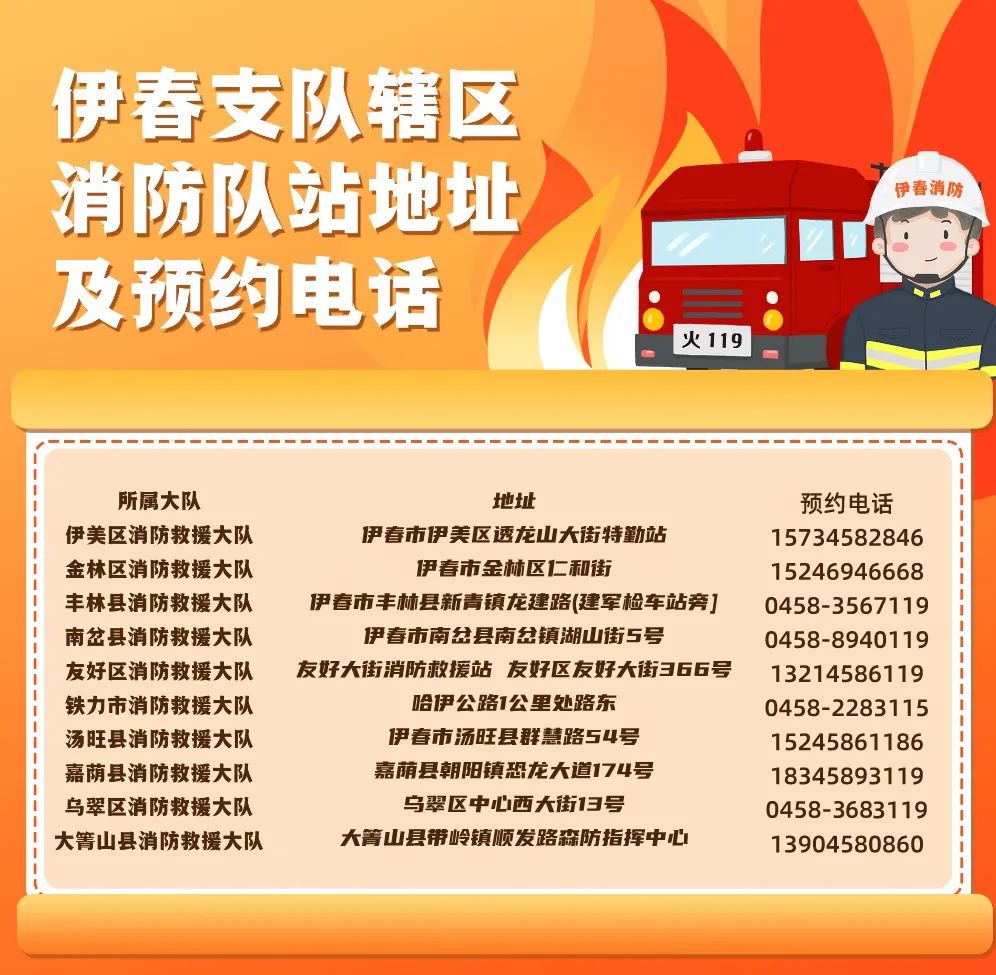 伊春支队辖区
消防队站地址
及预约电话

伊春消防

火 119

| 所属大队 | 地址 | 预约电话 |
|---|---|---|
| 伊美区消防救援大队 | 伊春市伊美区透龙山大街特勤站 | 15734582846 |
| 金林区消防救援大队 | 伊春市金林区仁和街 | 15246946668 |
| 丰林县消防救援大队 | 伊春市丰林县新青镇龙建路(建军检车站旁) | 0458-3567119 |
| 南岔县消防救援大队 | 伊春市南岔县南岔镇湖山街5号 | 0458-8940119 |
| 友好区消防救援大队 | 友好大街消防救援站 友好区友好大街366号 | 13214586119 |
| 铁力市消防救援大队 | 哈伊公路1公里处路东 | 0458-2283115 |
| 汤旺县消防救援大队 | 伊春市汤旺县群慧路54号 | 15245861186 |
| 嘉荫县消防救援大队 | 嘉荫县朝阳镇恐龙大道174号 | 18345893119 |
| 乌翠区消防救援大队 | 乌翠区中心西大街13号 | 0458-3683119 |
| 大箐山县消防救援大队 | 大箐山县带岭镇顺发路森防指挥中心 | 13904580860 |